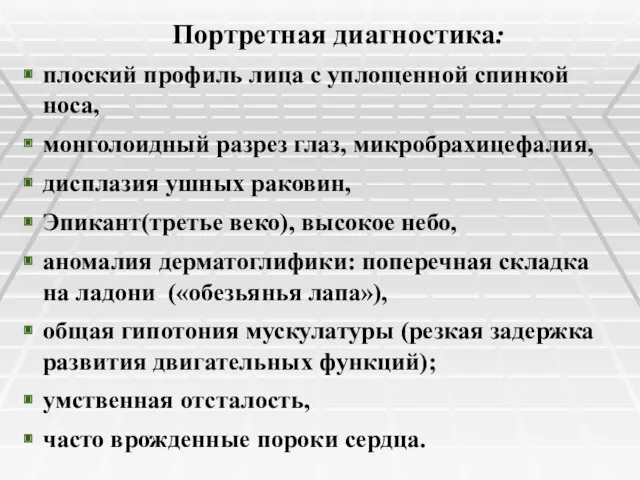 Портретная диагностика:

плоский профиль лица с уплощенной спинкой носа,

монголоидный разрез глаз, микробрахицефалия,

дисплазия ушных раковин,

Эпикант(третье веко), высокое небо,

аномалия дерматоглифики: поперечная складка на ладони («обезьянья лапа»),

общая гипотония мускулатуры (резкая задержка развития двигательных функций);

умственная отсталость,

часто врожденные пороки сердца.